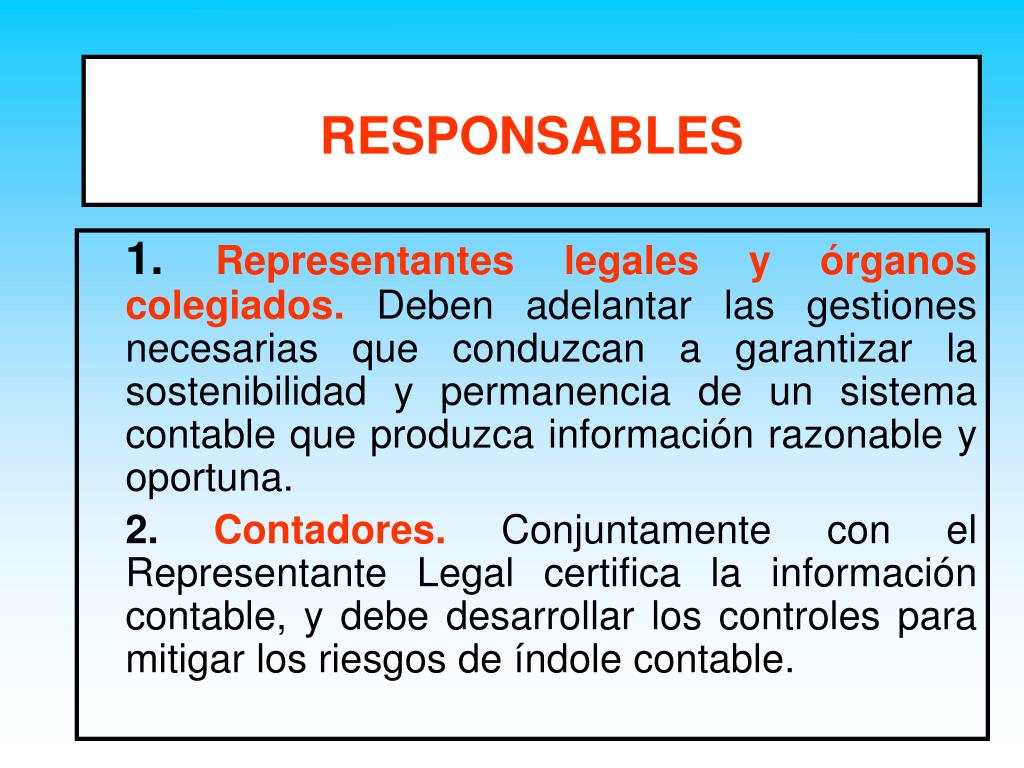 RESPONSABLES

1. Representantes legales y órganos colegiados. Deben adelantar las gestiones necesarias que conduzcan a garantizar la sostenibilidad y permanencia de un sistema contable que produzca información razonable y oportuna.

2. Contadores. Conjuntamente con el Representante Legal certifica la información contable, y debe desarrollar los controles para mitigar los riesgos de índole contable.